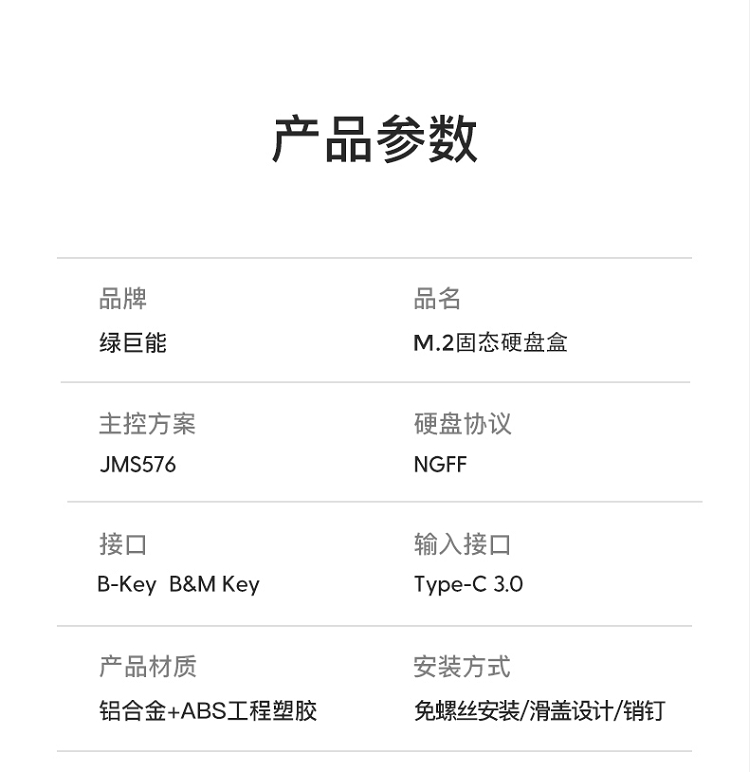 产品参数

品牌
绿巨能

品名
M.2固态硬盘盒

主控方案
JMS576

硬盘协议
NGFF

接口
B-Key B&M Key

输入接口
Type-C 3.0

产品材质
铝合金+ABS工程塑胶

安装方式
免螺丝安装/滑盖设计/销钉